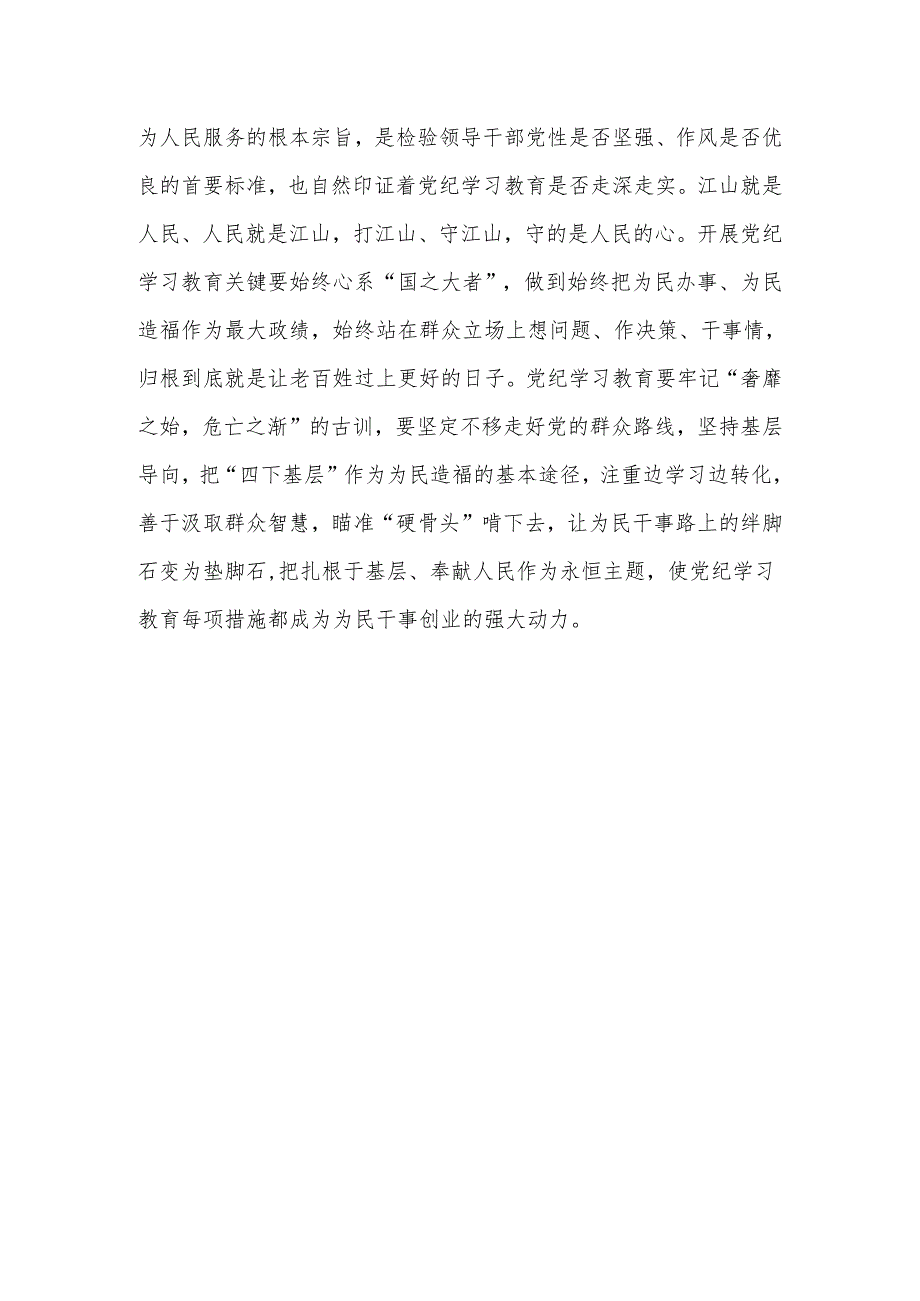 为人民服务的根本宗旨，是检验领导干部党性是否坚强、作风是否优良的首要标准，也自然印证着党纪学习教育是否走深走实。江山就是人民、人民就是江山，打江山、守江山，守的是人民的心。开展党纪学习教育关键要始终心系“国之大者”，做到始终把为民办事、为民造福作为最大政绩，始终站在群众立场上想问题、作决策、干事情，归根到底就是让老百姓过上更好的日子。党纪学习教育要牢记“奢靡之始，危亡之渐”的古训，要坚定不移走好党的群众路线，坚持基层导向，把“四下基层”作为为民造福的基本途径，注重边学习边转化，善于汲取群众智慧，瞄准“硬骨头”啃下去，让为民干事路上的绊脚石变为垫脚石，把扎根于基层、奉献人民作为永恒主题，使党纪学习教育每项措施都成为为民干事创业的强大动力。